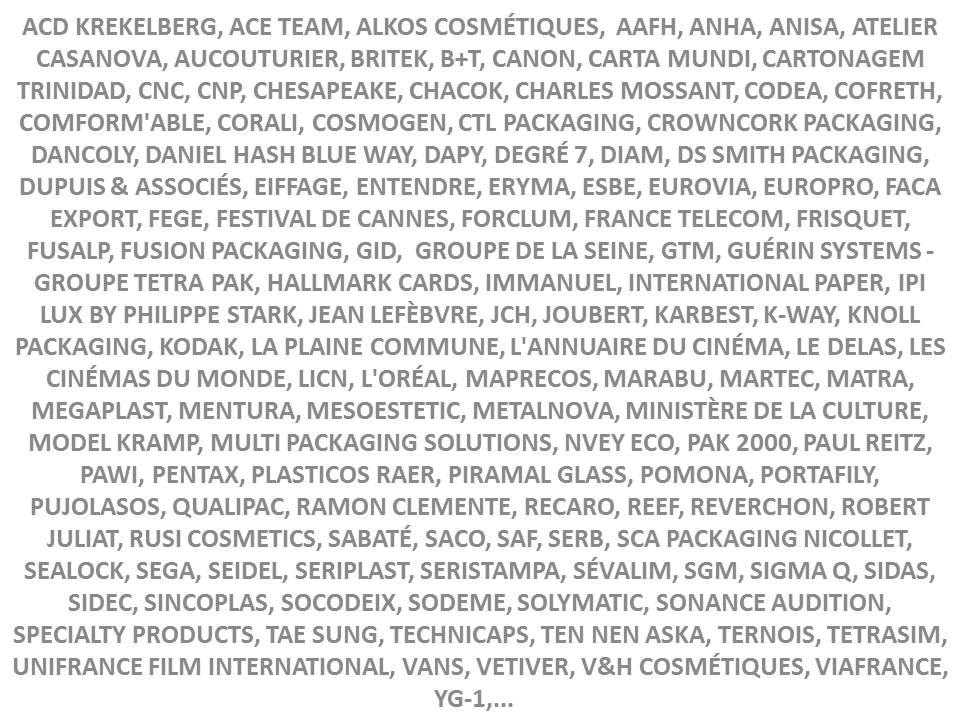 ACD KREKELBERG, ACE TEAM, ALKOS COSMÉTIQUES, AAFH, ANHA, ANISA, ATELIER CASANOVA, AUCOUTURIER, BRITEK, B+T, CANON, CARTA MUNDI, CARTONAGEM TRINIDAD, CNC, CNP, CHESAPEAKE, CHACOK, CHARLES MOSSANT, CODEA, COFRETH, COMFORM'ABLE, CORALI, COSMOGEN, CTL PACKAGING, CROWNCORK PACKAGING, DANCOLY, DANIEL HASH BLUE WAY, DAPY, DEGRÉ 7, DIAM, DS SMITH PACKAGING, DUPUIS & ASSOCIÉS, EIFFAGE, ENTENDRE, ERYMA, ESBE, EUROVIA, EUROPRO, FACA EXPORT, FEGE, FESTIVAL DE CANNES, FORCLUM, FRANCE TELECOM, FRISQUET, FUSALP, FUSION PACKAGING, GID, GROUPE DE LA SEINE, GTM, GUÉRIN SYSTEMS - GROUPE TETRA PAK, HALLMARK CARDS, IMMANUEL, INTERNATIONAL PAPER, IPI LUX BY PHILIPPE STARK, JEAN LEFÈBVRE, JCH, JOUBERT, KARBEST, K-WAY, KNOLL PACKAGING, KODAK, LA PLAINE COMMUNE, L'ANNUAIRE DU CINÉMA, LE DELAS, LES CINÉMAS DU MONDE, LICN, L'ORÉAL, MAPRECOS, MARABU, MARTEC, MATRA, MEGAPLAST, MENTURA, MESOESTETIC, METALNOVA, MINISTÈRE DE LA CULTURE, MODEL KRAMP, MULTI PACKAGING SOLUTIONS, NVEY ECO, PAK 2000, PAUL REITZ, PAWI, PENTAX, PLASTICOS RAER, PIRAMAL GLASS, POMONA, PORTAFILY, PUJOLASOS, QUALIPAC, RAMON CLEMENTE, RECARO, REEF, REVERCHON, ROBERT JULIAT, RUSI COSMETICS, SABATÉ, SACO, SAF, SERB, SCA PACKAGING NICOLLET, SEALOCK, SEGA, SEIDEL, SERIPLAST, SERISTAMPA, SÉVALIM, SGM, SIGMA Q, SIDAS, SIDEC, SINCOPLAS, SOCODEIX, SODEME, SOLYMATIC, SONANCE AUDITION, SPECIALTY PRODUCTS, TAE SUNG, TECHNICAPS, TEN NEN ASKA, TERNOIS, TETRASIM, UNIFRANCE FILM INTERNATIONAL, VANS, VETIVER, V&H COSMÉTIQUES, VIAFRANCE, YG-1,...